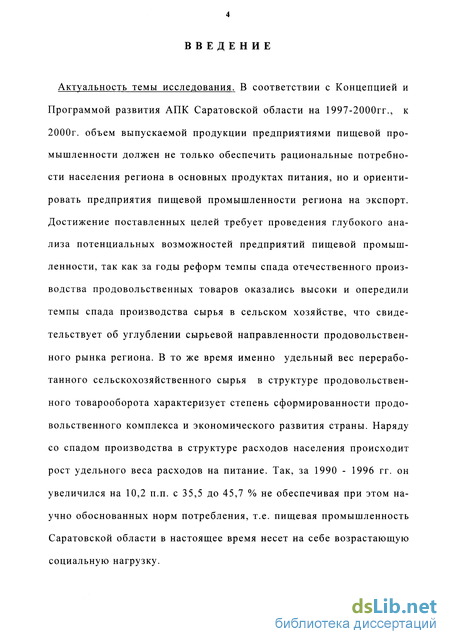 4

ВВЕДЕНИЕ

Актуальность темы исследования. В соответствии с Концепцией и Программой развития АПК Саратовской области на 1997-2000гг., к 2000г. объем выпускаемой продукции предприятиями пищевой промышленности должен не только обеспечить рациональные потребности населения региона в основных продуктах питания, но и ориентировать предприятия пищевой промышленности региона на экспорт. Достижение поставленных целей требует проведения глубокого анализа потенциальных возможностей предприятий пищевой промышленности, так как за годы реформ темпы спада отечественного производства продовольственных товаров оказались высоки и опередили темпы спада производства сырья в сельском хозяйстве, что свидетельствует об углублении сырьевой направленности продовольственного рынка региона. В то же время именно удельный вес переработанного сельскохозяйственного сырья в структуре продовольственного товарооборота характеризует степень сформированности продовольственного комплекса и экономического развития страны. Наряду со спадом производства в структуре расходов населения происходит рост удельного веса расходов на питание. Так, за 1990 - 1996 гг. он увеличился на 10,2 п.п. с 35,5 до 45,7 % не обеспечивая при этом научно обоснованных норм потребления, т.е. пищевая промышленность Саратовской области в настоящее время несет на себе возрастающую социальную нагрузку.

dsLib.net
библиотека диссертаций